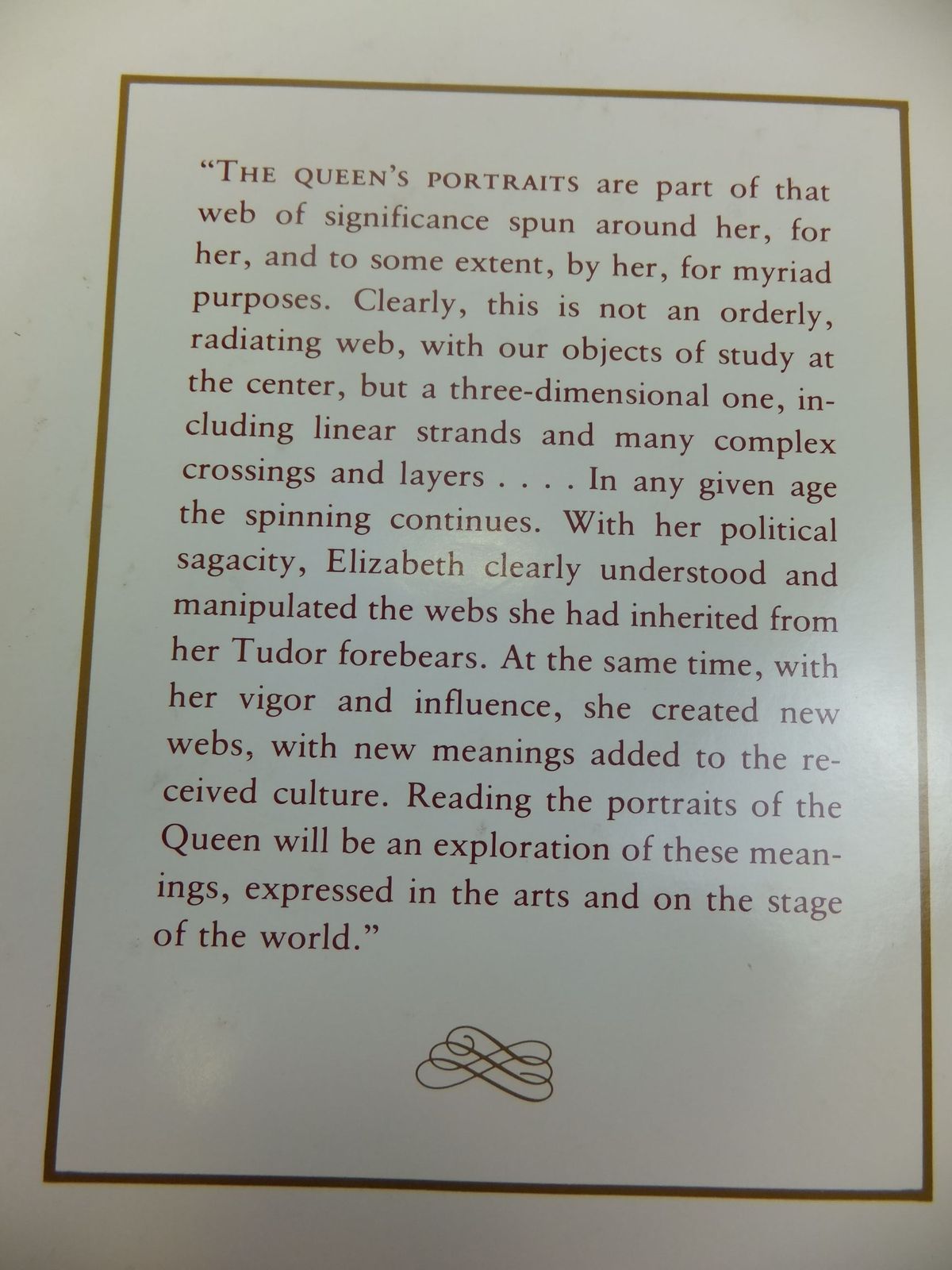 "THE QUEEN'S PORTRAITS are part of that web of significance spun around her, for her, and to some extent, by her, for myriad purposes. Clearly, this is not an orderly, radiating web, with our objects of study at the center, but a three-dimensional one, including linear strands and many complex crossings and layers . . . . In any given age the spinning continues. With her political sagacity, Elizabeth clearly understood and manipulated the webs she had inherited from her Tudor forebears. At the same time, with her vigor and influence, she created new webs, with new meanings added to the received culture. Reading the portraits of the Queen will be an exploration of these meanings, expressed in the arts and on the stage of the world."